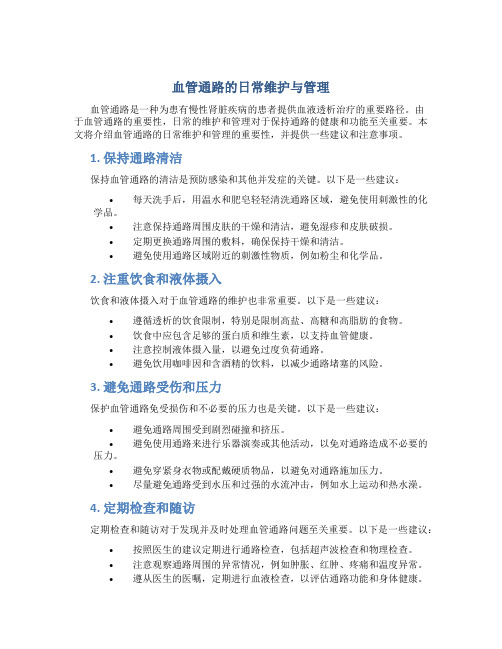 血管通路的日常维护与管理

血管通路是一种为患有慢性肾脏疾病的患者提供血液透析治疗的重要路径。由于血管通路的重要性，日常的维护和管理对于保持通路的健康和功能至关重要。本文将介绍血管通路的日常维护和管理的重要性，并提供一些建议和注意事项。

1. 保持通路清洁

保持血管通路的清洁是预防感染和其他并发症的关键。以下是一些建议：

• 每天洗手后，用温水和肥皂轻轻清洗通路区域，避免使用刺激性的化学品。
• 注意保持通路周围皮肤的干燥和清洁，避免湿疹和皮肤破损。
• 定期更换通路周围的敷料，确保保持干燥和清洁。
• 避免使用通路区域附近的刺激性物质，例如粉尘和化学品。

2. 注重饮食和液体摄入

饮食和液体摄入对于血管通路的维护也非常重要。以下是一些建议：

• 遵循透析的饮食限制，特别是限制高盐、高糖和高脂肪的食物。
• 饮食中应包含足够的蛋白质和维生素，以支持血管健康。
• 注意控制液体摄入量，以避免过度负荷通路。
• 避免饮用咖啡因和含酒精的饮料，以减少通路堵塞的风险。

3. 避免通路受伤和压力

保护血管通路免受损伤和不必要的压力也是关键。以下是一些建议：

• 避免通路周围受到剧烈碰撞和挤压。
• 避免使用通路来进行乐器演奏或其他活动，以免对通路造成不必要的压力。
• 避免穿紧身衣物或配戴硬质物品，以避免对通路施加压力。
• 尽量避免通路受到水压和过强的水流冲击，例如水上运动和热水澡。

4. 定期检查和随访

定期检查和随访对于发现并及时处理血管通路问题至关重要。以下是一些建议：

• 按照医生的建议定期进行通路检查，包括超声波检查和物理检查。
• 注意观察通路周围的异常情况，例如肿胀、红肿、疼痛和温度异常。
• 遵从医生的医嘱，定期进行血液检查，以评估通路功能和身体健康。